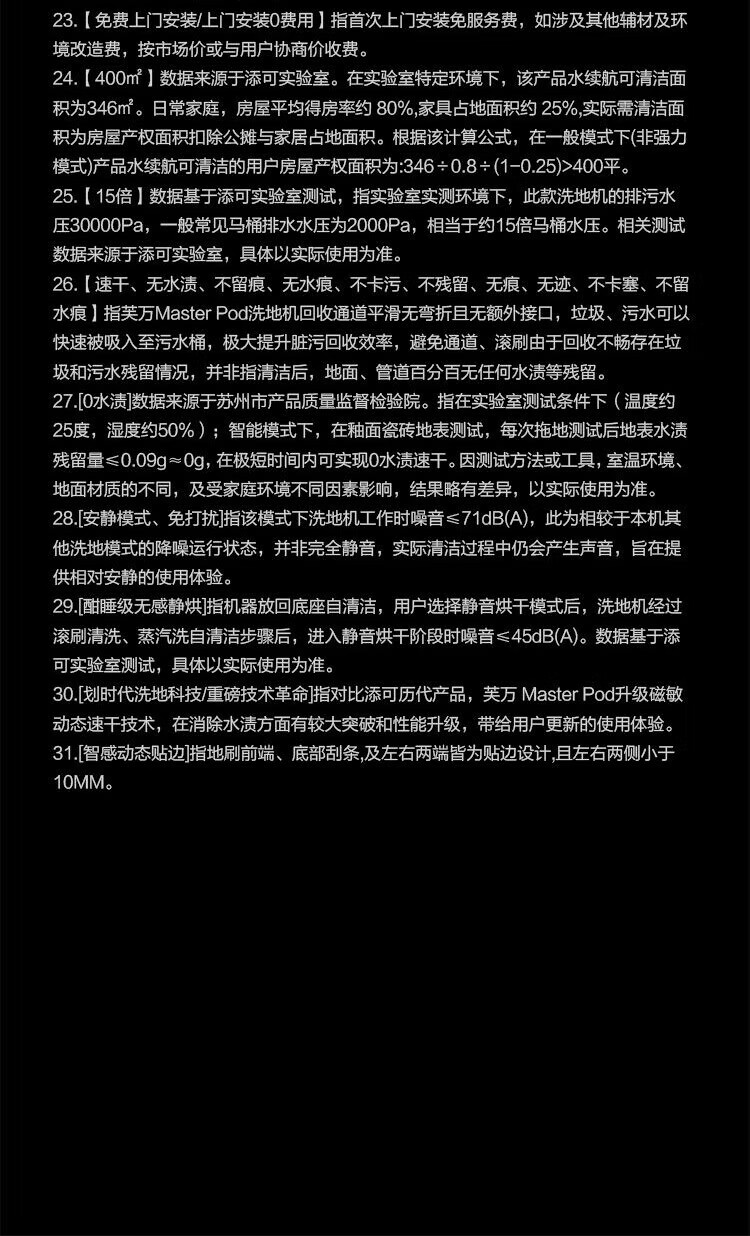 23.【免费上门安装/上门安装0费用】指首次上门安装免服务费，如涉及其他辅材及环境改造费，按市场价或与用户协商价收费。
24.【400㎡】数据来源于添可实验室。在实验室特定环境下，该产品水续航可清洁面积为346㎡。日常家庭，房屋平均得房率约 80%,家具占地面积约 25%,实际需清洁面积为房屋产权面积扣除公摊与家居占地面积。根据该计算公式，在一般模式下(非强力模式)产品水续航可清洁的用户房屋产权面积为:346÷0.8÷(1-0.25)>400平。
25.【15倍】数据基于添可实验室测试，指实验室实测环境下，此款洗地机的排污水压30000Pa，一般常见马桶排水水压为2000Pa，相当于约15倍马桶水压。相关测试数据来源于添可实验室，具体以实际使用为准。
26.【速干、无水渍、不留痕、无水痕、不卡污、不残留、无痕、无迹、不卡塞、不留水痕】指芙万Master Pod洗地机回收通道平滑无弯折且无额外接口，垃圾、污水可以快速被吸入至污水桶，极大提升脏污回收效率，避免通道、滚刷由于回收不畅存在垃圾和污水残留情况，并非指清洁后，地面、管道百分百无任何水渍等残留。
27.[0水渍]数据来源于苏州市产品质量监督检验院。指在实验室测试条件下（温度约25度，湿度约50%）；智能模式下，在釉面瓷砖地表测试，每次拖地测试后地表水渍残留量≤0.09g≈0g，在极短时间内可实现0水渍速干。因测试方法或工具，室温环境、地面材质的不同，及受家庭环境不同因素影响，结果略有差异，以实际使用为准。
28.[安静模式、免打扰]指该模式下洗地机工作时噪音≤71dB(A)，此为相较于本机其他洗地模式的降噪运行状态，并非完全静音，实际清洁过程中仍会产生声音，旨在提供相对安静的使用体验。
29.[酣睡级无感静烘]指机器放回底座自清洁，用户选择静音烘干模式后，洗地机经过滚刷清洗、蒸汽洗自清洁步骤后，进入静音烘干阶段时噪音≤45dB(A)。数据基于添可实验室测试，具体以实际使用为准。
30.[划时代洗地科技/重磅技术革命]指对比添可历代产品，芙万 Master Pod升级磁敏动态速干技术，在消除水渍方面有较大突破和性能升级，带给用户更新的使用体验。
31.[智感动态贴边]指地刷前端、底部刮条,及左右两端皆为贴边设计,且左右两侧小于10MM。